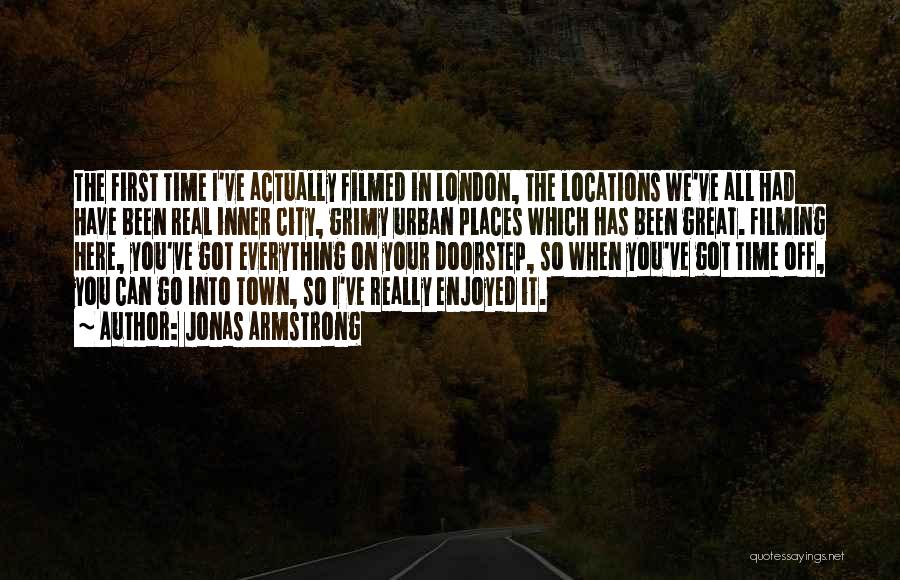 THE FIRST TIME I'VE ACTUALLY FILMED IN LONDON, THE LOCATIONS WE'VE ALL HAD HAVE BEEN REAL INNER CITY, GRIMY URBAN PLACES WHICH HAS BEEN GREAT. FILMING HERE, YOU'VE GOT EVERYTHING ON YOUR DOORSTEP, SO WHEN YOU'VE GOT TIME OFF, YOU CAN GO INTO TOWN, SO I'VE REALLY ENJOYED IT.

~ AUTHOR: JONAS ARMSTRONG

quotessayings.net